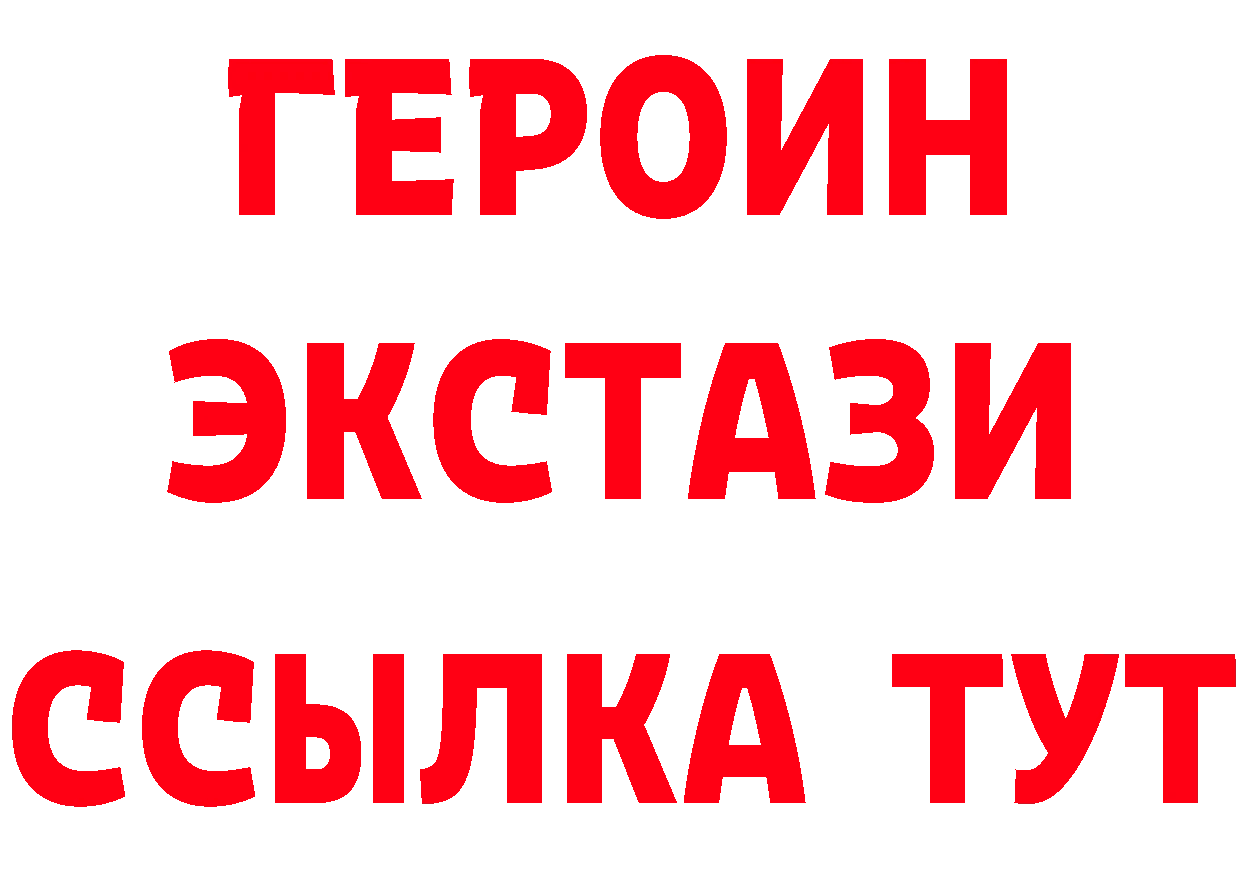 ГЕРОИН
ЭКСТАЗИ
ССЫЛКА ТУТ